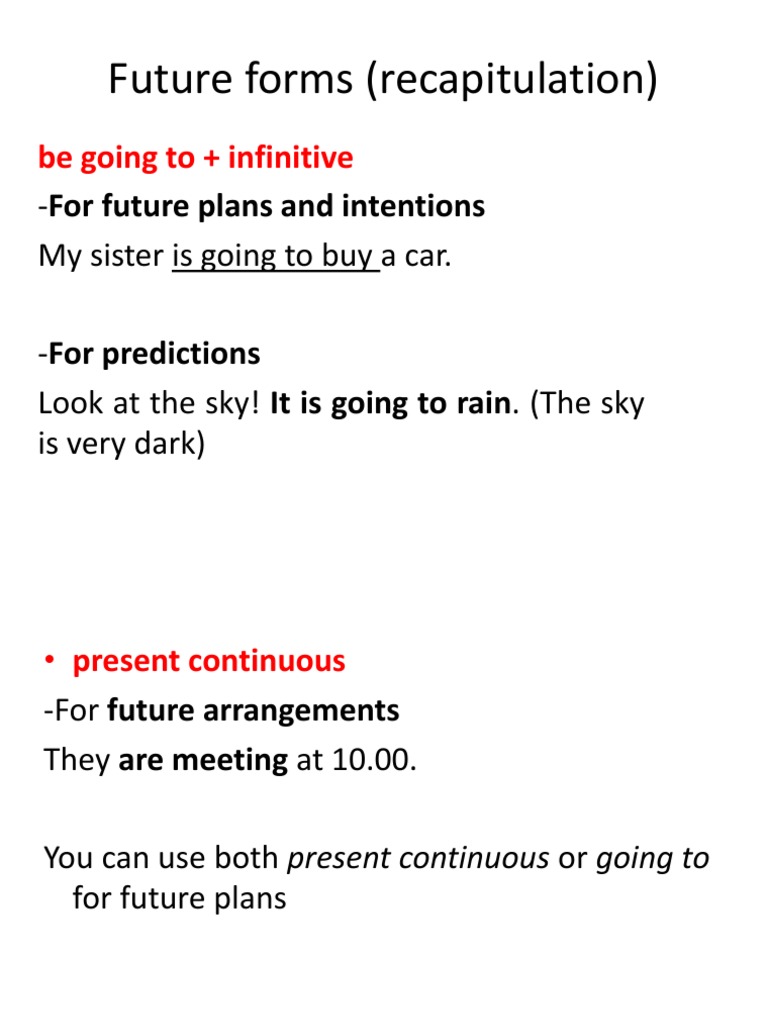 Future forms (recapitulation)

be going to + infinitive

-For future plans and intentions

My sister is going to buy a car.

-For predictions

Look at the sky! It is going to rain. (The sky is very dark)

• present continuous

-For future arrangements

They are meeting at 10.00.

You can use both present continuous or going to for future plans